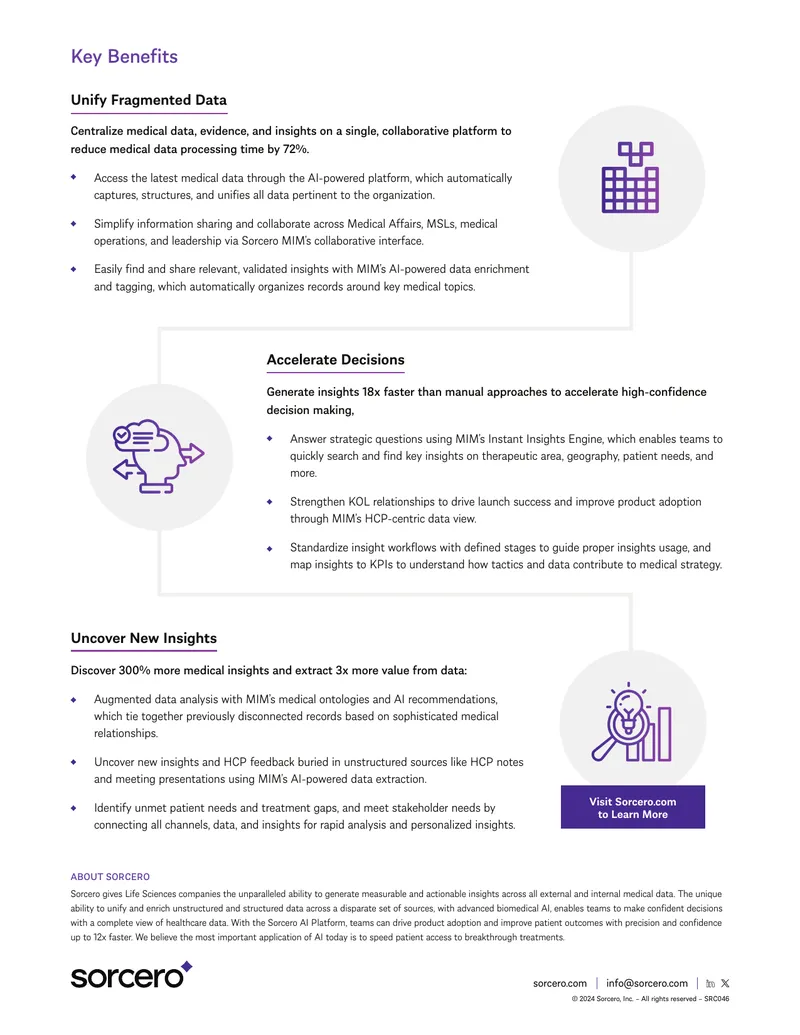 Key Benefits

Unify Fragmented Data

Centralize medical data, evidence, and insights on a single, collaborative platform to reduce medical data processing time by 72%.

◆ Access the latest medical data through the AI-powered platform, which automatically captures, structures, and unifies all data pertinent to the organization.

◆ Simplify information sharing and collaborate across Medical Affairs, MSLs, medical operations, and leadership via Sorcero MIM's collaborative interface.

◆ Easily find and share relevant, validated insights with MIM's AI-powered data enrichment and tagging, which automatically organizes records around key medical topics.

Accelerate Decisions

Generate insights 18x faster than manual approaches to accelerate high-confidence decision making,

◆ Answer strategic questions using MIM's Instant Insights Engine, which enables teams to quickly search and find key insights on therapeutic area, geography, patient needs, and more.

◆ Strengthen KOL relationships to drive launch success and improve product adoption through MIM's HCP-centric data view.

◆ Standardize insight workflows with defined stages to guide proper insights usage, and map insights to KPIs to understand how tactics and data contribute to medical strategy.

Uncover New Insights

Discover 300% more medical insights and extract 3x more value from data:

◆ Augmented data analysis with MIM's medical ontologies and AI recommendations, which tie together previously disconnected records based on sophisticated medical relationships.

◆ Uncover new insights and HCP feedback buried in unstructured sources like HCP notes and meeting presentations using MIM's AI-powered data extraction.

◆ Identify unmet patient needs and treatment gaps, and meet stakeholder needs by connecting all channels, data, and insights for rapid analysis and personalized insights.

Visit Sorcero.com to Learn More

ABOUT SORCERO

Sorcero gives Life Sciences companies the unparalleled ability to generate measurable and actionable insights across all external and internal medical data. The unique ability to unify and enrich unstructured and structured data across a disparate set of sources, with advanced biomedical AI, enables teams to make confident decisions with a complete view of healthcare data. With the Sorcero AI Platform, teams can drive product adoption and improve patient outcomes with precision and confidence up to 12x faster. We believe the most important application of AI today is to speed patient access to breakthrough treatments.

sorcero

sorcero.com | info@sorcero.com |

© 2024 Sorcero, Inc. – All rights reserved – SRC046